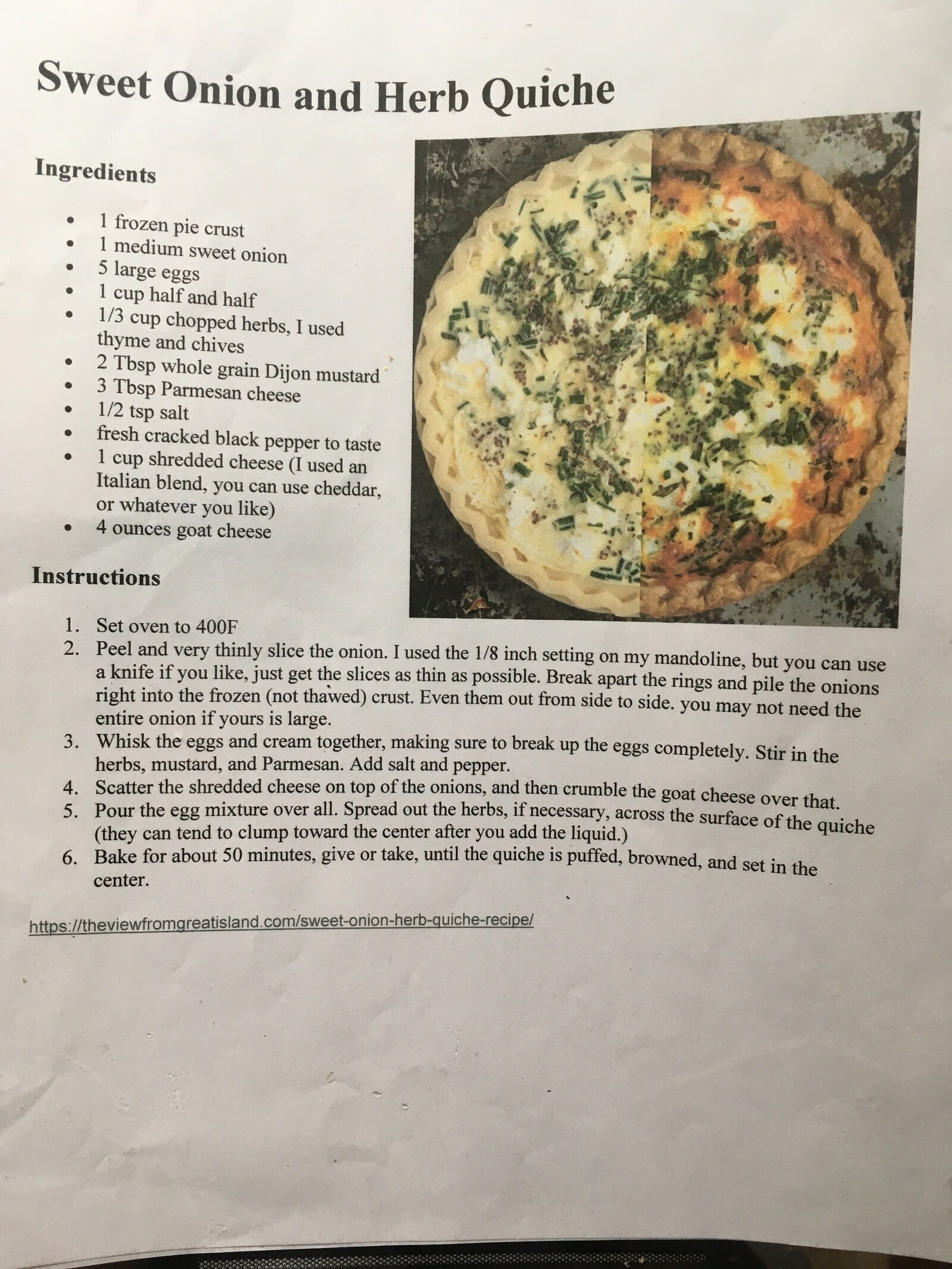 Sweet Onion and Herb Quiche

Ingredients

• 1 frozen pie crust
• 1 medium sweet onion
• 5 large eggs
• 1 cup half and half
• 1/3 cup chopped herbs, I used thyme and chives
• 2 Tbsp whole grain Dijon mustard
• 3 Tbsp Parmesan cheese
• 1/2 tsp salt
• fresh cracked black pepper to taste
• 1 cup shredded cheese (I used an Italian blend, you can use cheddar, or whatever you like)
• 4 ounces goat cheese

Instructions

1. Set oven to 400F
2. Peel and very thinly slice the onion. I used the 1/8 inch setting on my mandoline, but you can use a knife if you like, just get the slices as thin as possible. Break apart the rings and pile the onions right into the frozen (not thawed) crust. Even them out from side to side. you may not need the entire onion if yours is large.
3. Whisk the eggs and cream together, making sure to break up the eggs completely. Stir in the herbs, mustard, and Parmesan. Add salt and pepper.
4. Scatter the shredded cheese on top of the onions, and then crumble the goat cheese over that.
5. Pour the egg mixture over all. Spread out the herbs, if necessary, across the surface of the quiche (they can tend to clump toward the center after you add the liquid.)
6. Bake for about 50 minutes, give or take, until the quiche is puffed, browned, and set in the center.

https://theviewfromgreatisland.com/sweet-onion-herb-quiche-recipe/